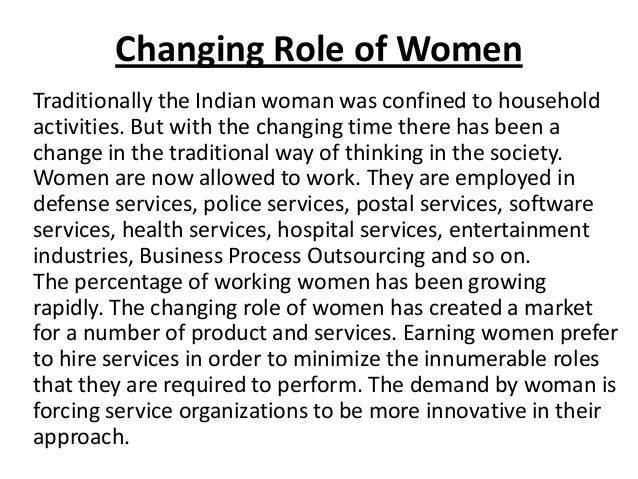 Changing Role of Women

Traditionally the Indian woman was confined to household activities. But with the changing time there has been a change in the traditional way of thinking in the society. Women are now allowed to work. They are employed in defense services, police services, postal services, software services, health services, hospital services, entertainment industries, Business Process Outsourcing and so on.

The percentage of working women has been growing rapidly. The changing role of women has created a market for a number of product and services. Earning women prefer to hire services in order to minimize the innumerable roles that they are required to perform. The demand by woman is forcing service organizations to be more innovative in their approach.